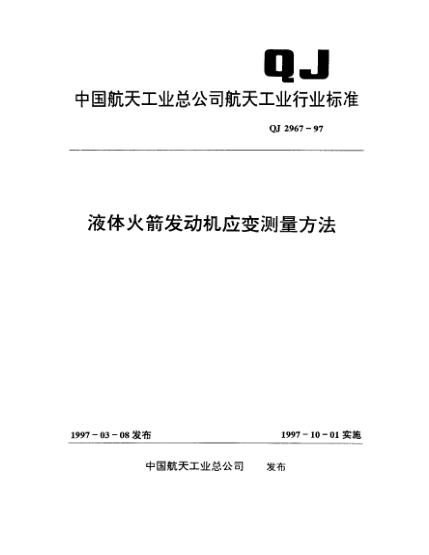 QJ

中国航天工业总公司航天工业行业标准

QJ 2967－97

液体火箭发动机应变测量方法

1997－03－08 发布

1997－10－01 实施

中国航天工业总公司 发布